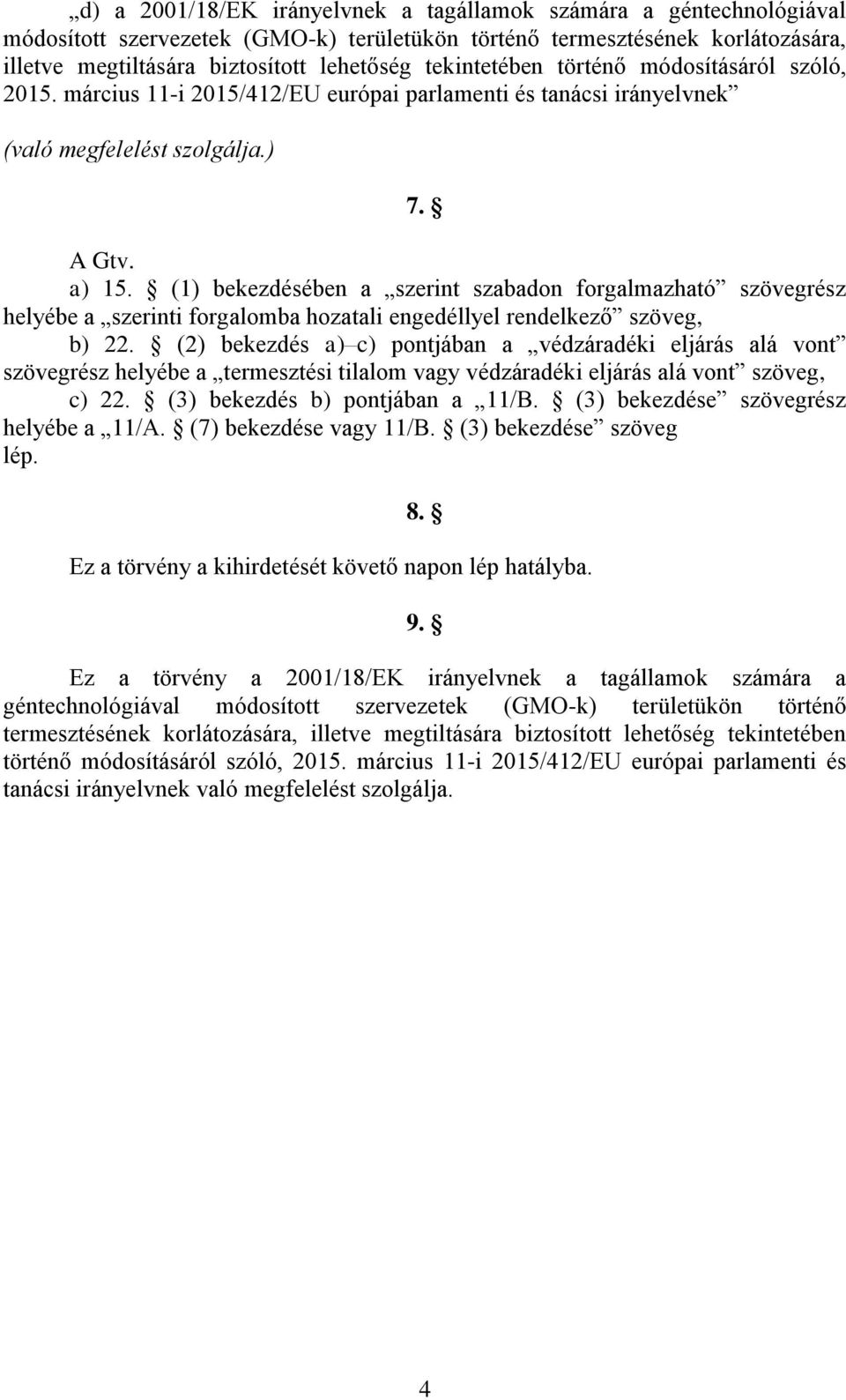 „d) a 2001/18/EK irányelvnek a tagállamok számára a géntechnológiával módosított szervezetek (GMO-k) területükön történő termesztésének korlátozására, illetve megtiltására biztosított lehetőség tekintetében történő módosításáról szóló, 2015. március 11-i 2015/412/EU európai parlamenti és tanácsi irányelvnek”

(való megfelelést szolgálja.)

7. §

A Gtv.

a) 15. § (1) bekezdésében a „szerint szabadon forgalmazható” szövegrész helyébe a „szerinti forgalomba hozatali engedéllyel rendelkező” szöveg,

b) 22. § (2) bekezdés a)–c) pontjában a „védzáradéki eljárás alá vont” szövegrész helyébe a „termesztési tilalom vagy védzáradéki eljárás alá vont” szöveg,

c) 22. § (3) bekezdés b) pontjában a „11/B. § (3) bekezdése” szövegrész helyébe a „11/A. § (7) bekezdése vagy 11/B. § (3) bekezdése” szöveg

lép.

8. §

Ez a törvény a kihirdetését követő napon lép hatályba.

9. §

Ez a törvény a 2001/18/EK irányelvnek a tagállamok számára a géntechnológiával módosított szervezetek (GMO-k) területükön történő termesztésének korlátozására, illetve megtiltására biztosított lehetőség tekintetében történő módosításáról szóló, 2015. március 11-i 2015/412/EU európai parlamenti és tanácsi irányelvnek való megfelelést szolgálja.

4